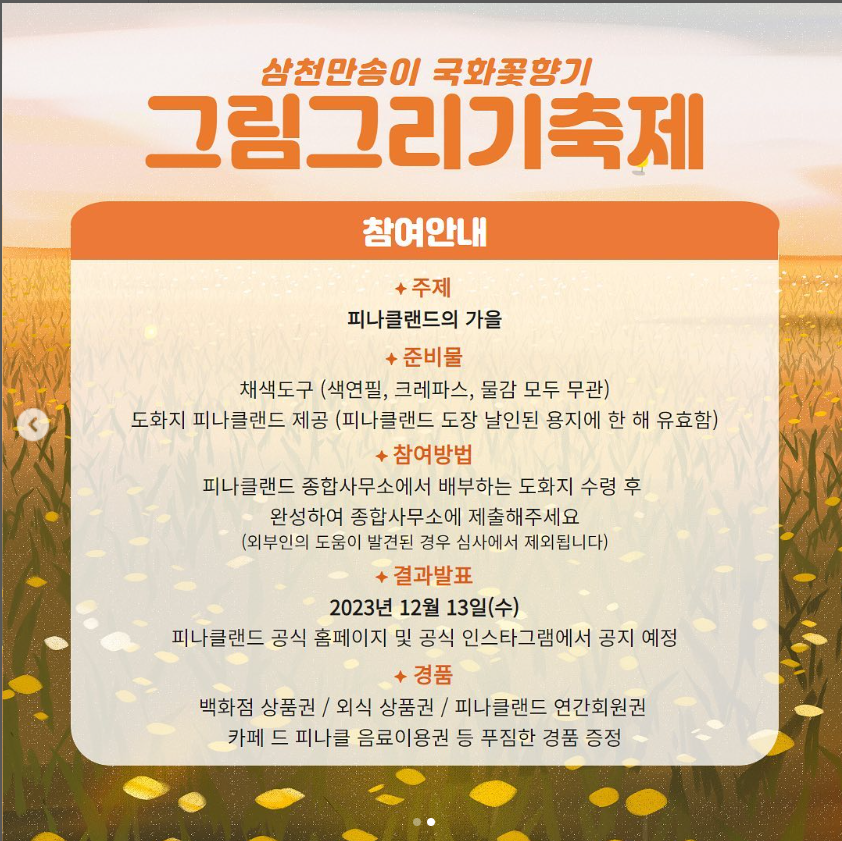 삼천만송이 국화꽃향기
그림그리기축제

참여안내

✦ 주제
피나클랜드의 가을

✦ 준비물
채색도구 (색연필, 크레파스, 물감 모두 무관)
도화지 피나클랜드 제공 (피나클랜드 도장 날인된 용지에 한 해 유효함)

✦ 참여방법
피나클랜드 종합사무소에서 배부하는 도화지 수령 후
완성하여 종합사무소에 제출해주세요
(외부인의 도움이 발견된 경우 심사에서 제외됩니다)

✦ 결과발표
2023년 12월 13일(수)
피나클랜드 공식 홈페이지 및 공식 인스타그램에서 공지 예정

✦ 경품
백화점 상품권 / 외식 상품권 / 피나클랜드 연간회원권
카페 드 피나클 음료이용권 등 푸짐한 경품 증정